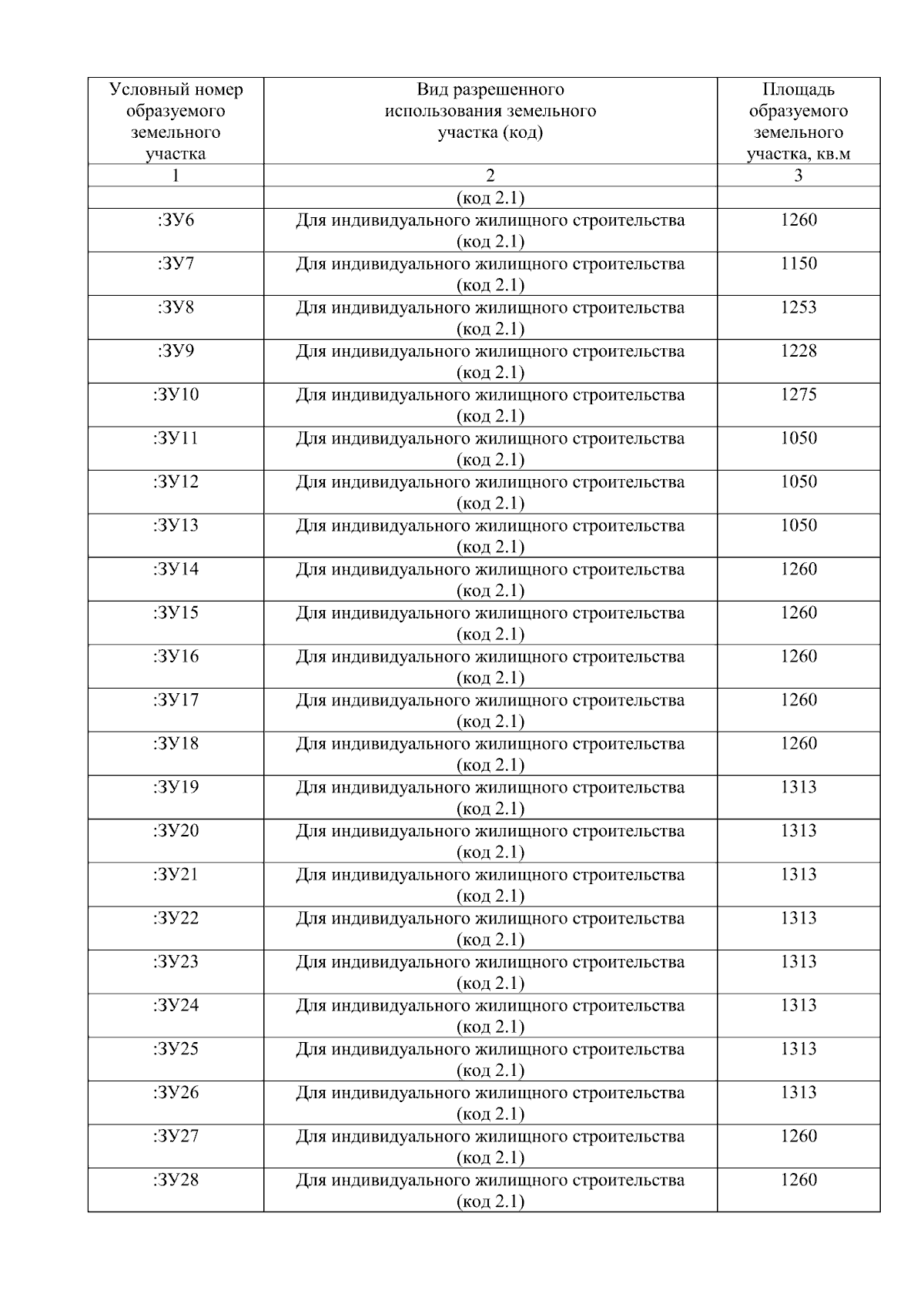 | Условный номер образуемого земельного участка | Вид разрешенного использования земельного участка (код) | Площадь образуемого земельного участка, кв.м |
|---|---|---|
| 1 | 2 | 3 |
| | (код 2.1) | |
| :ЗУ6 | Для индивидуального жилищного строительства (код 2.1) | 1260 |
| :ЗУ7 | Для индивидуального жилищного строительства (код 2.1) | 1150 |
| :ЗУ8 | Для индивидуального жилищного строительства (код 2.1) | 1253 |
| :ЗУ9 | Для индивидуального жилищного строительства (код 2.1) | 1228 |
| :ЗУ10 | Для индивидуального жилищного строительства (код 2.1) | 1275 |
| :ЗУ11 | Для индивидуального жилищного строительства (код 2.1) | 1050 |
| :ЗУ12 | Для индивидуального жилищного строительства (код 2.1) | 1050 |
| :ЗУ13 | Для индивидуального жилищного строительства (код 2.1) | 1050 |
| :ЗУ14 | Для индивидуального жилищного строительства (код 2.1) | 1260 |
| :ЗУ15 | Для индивидуального жилищного строительства (код 2.1) | 1260 |
| :ЗУ16 | Для индивидуального жилищного строительства (код 2.1) | 1260 |
| :ЗУ17 | Для индивидуального жилищного строительства (код 2.1) | 1260 |
| :ЗУ18 | Для индивидуального жилищного строительства (код 2.1) | 1260 |
| :ЗУ19 | Для индивидуального жилищного строительства (код 2.1) | 1313 |
| :ЗУ20 | Для индивидуального жилищного строительства (код 2.1) | 1313 |
| :ЗУ21 | Для индивидуального жилищного строительства (код 2.1) | 1313 |
| :ЗУ22 | Для индивидуального жилищного строительства (код 2.1) | 1313 |
| :ЗУ23 | Для индивидуального жилищного строительства (код 2.1) | 1313 |
| :ЗУ24 | Для индивидуального жилищного строительства (код 2.1) | 1313 |
| :ЗУ25 | Для индивидуального жилищного строительства (код 2.1) | 1313 |
| :ЗУ26 | Для индивидуального жилищного строительства (код 2.1) | 1313 |
| :ЗУ27 | Для индивидуального жилищного строительства (код 2.1) | 1260 |
| :ЗУ28 | Для индивидуального жилищного строительства (код 2.1) | 1260 |